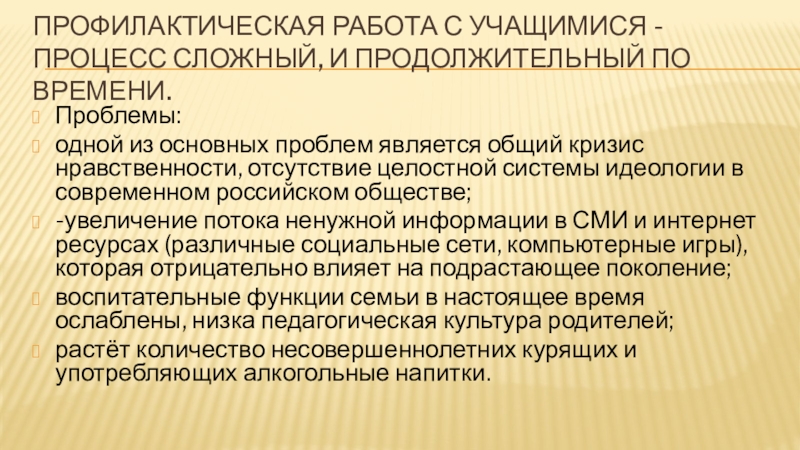 ПРОФИЛАКТИЧЕСКАЯ РАБОТА С УЧАЩИМИСЯ - ПРОЦЕСС СЛОЖНЫЙ, И ПРОДОЛЖИТЕЛЬНЫЙ ПО ВРЕМЕНИ.

Проблемы:

одной из основных проблем является общий кризис нравственности, отсутствие целостной системы идеологии в современном российском обществе;

-увеличение потока ненужной информации в СМИ и интернет ресурсах (различные социальные сети, компьютерные игры), которая отрицательно влияет на подрастающее поколение;

воспитательные функции семьи в настоящее время ослаблены, низка педагогическая культура родителей;

растёт количество несовершеннолетних курящих и употребляющих алкогольные напитки.